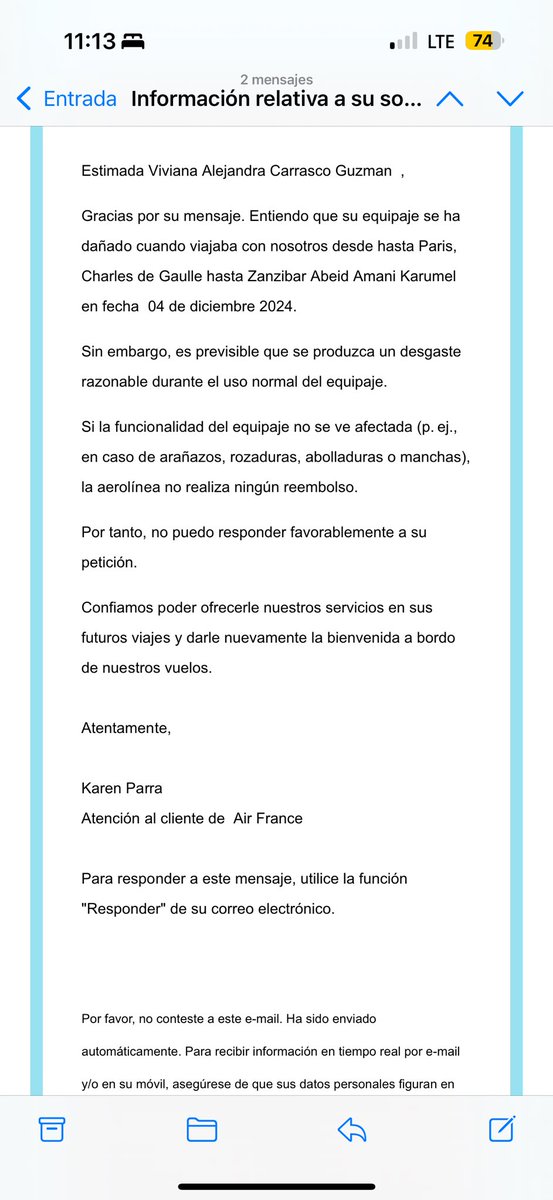 11:13 LTE 74

2 mensajes
Entrada Información relativa a su so...

Estimada Viviana Alejandra Carrasco Guzman ,

Gracias por su mensaje. Entiendo que su equipaje se ha dañado cuando viajaba con nosotros desde hasta Paris, Charles de Gaulle hasta Zanzibar Abeid Amani Karumel en fecha 04 de diciembre 2024.

Sin embargo, es previsible que se produzca un desgaste razonable durante el uso normal del equipaje.

Si la funcionalidad del equipaje no se ve afectada (p. ej., en caso de arañazos, rozaduras, abolladuras o manchas), la aerolínea no realiza ningún reembolso.

Por tanto, no puedo responder favorablemente a su petición.

Confiamos poder ofrecerle nuestros servicios en sus futuros viajes y darle nuevamente la bienvenida a bordo de nuestros vuelos.

Atentamente,

Karen Parra
Atención al cliente de Air France

Para responder a este mensaje, utilice la función "Responder" de su correo electrónico.

Por favor, no conteste a este e-mail. Ha sido enviado automáticamente. Para recibir información en tiempo real por e-mail y/o en su móvil, asegúrese de que sus datos personales figuran en